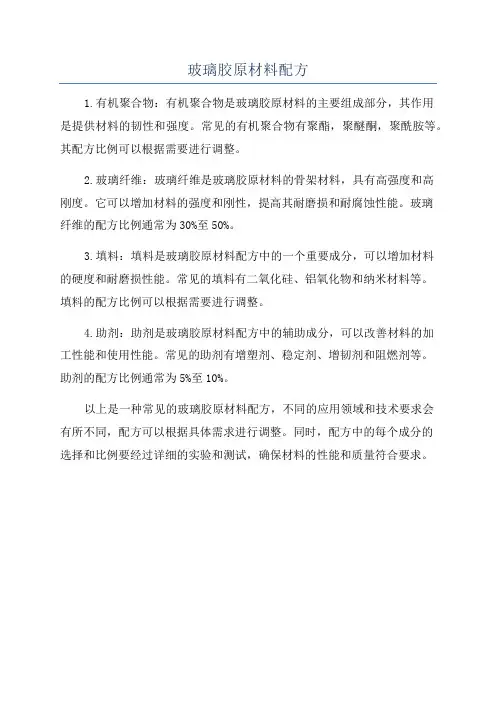 玻璃胶原材料配方

1. 有机聚合物：有机聚合物是玻璃胶原材料的主要组成部分，其作用是提供材料的韧性和强度。常见的有机聚合物有聚酯，聚醚酮，聚酰胺等。其配方比例可以根据需要进行调整。

2. 玻璃纤维：玻璃纤维是玻璃胶原材料的骨架材料，具有高强度和高刚度。它可以增加材料的强度和刚性，提高其耐磨损和耐腐蚀性能。玻璃纤维的配方比例通常为 30%至 50%。

3. 填料：填料是玻璃胶原材料配方中的一个重要成分，可以增加材料的硬度和耐磨损性能。常见的填料有二氧化硅、铝氧化物和纳米材料等。填料的配方比例可以根据需要进行调整。

4. 助剂：助剂是玻璃胶原材料配方中的辅助成分，可以改善材料的加工性能和使用性能。常见的助剂有增塑剂、稳定剂、增韧剂和阻燃剂等。助剂的配方比例通常为 5%至 10%。

以上是一种常见的玻璃胶原材料配方，不同的应用领域和技术要求会有所不同，配方可以根据具体需求进行调整。同时，配方中的每个成分的选择和比例要经过详细的实验和测试，确保材料的性能和质量符合要求。